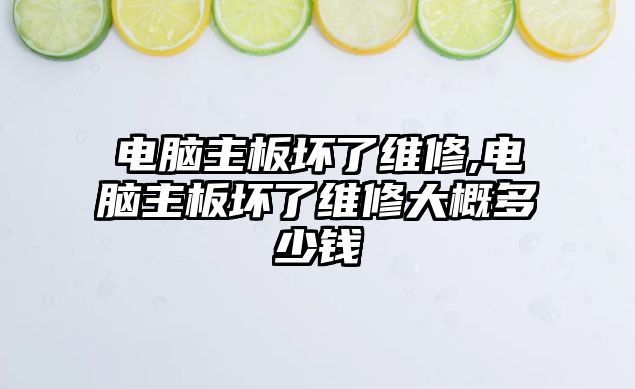 电脑主板坏了维修,电脑主板坏了维修大概多少钱